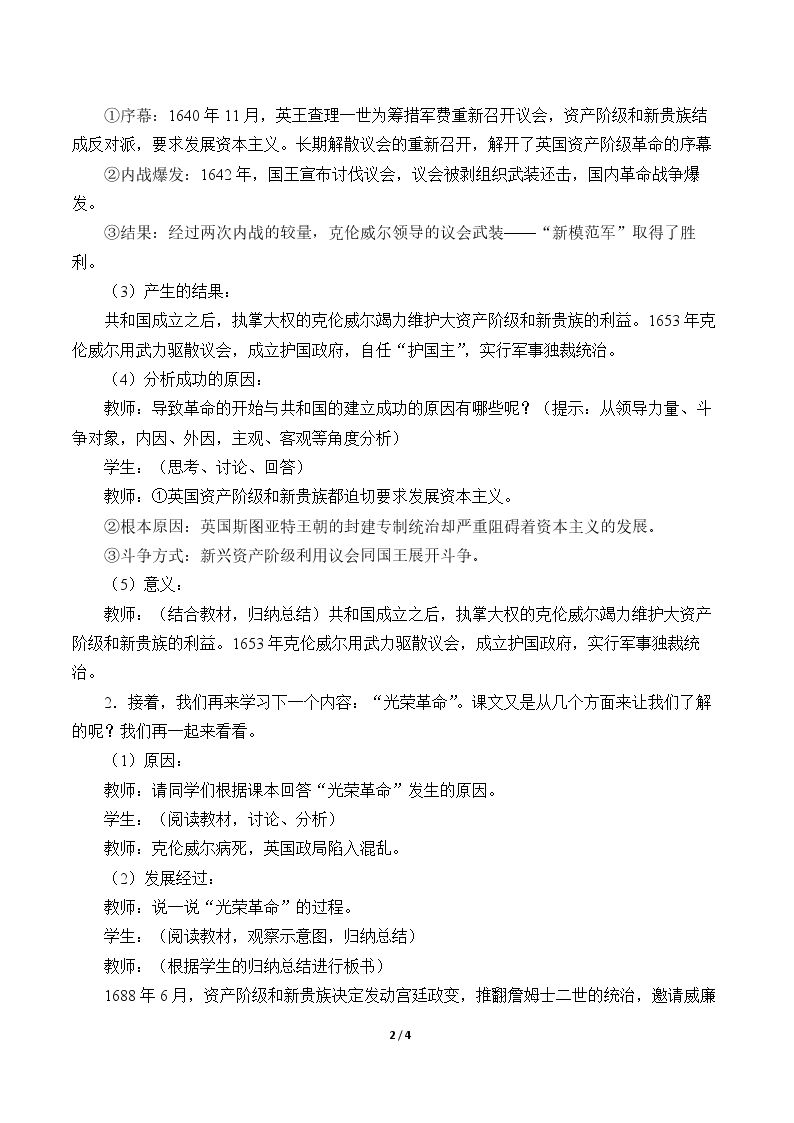 ①序幕：1640年11月，英王查理一世为筹措军费重新召开议会，资产阶级和新贵族结成反对派，要求发展资本主义。长期解散议会的重新召开，解开了英国资产阶级革命的序幕

②内战爆发：1642年，国王宣布讨伐议会，议会被剥组织武装还击，国内革命战争爆发。

③结果：经过两次内战的较量，克伦威尔领导的议会武装——“新模范军”取得了胜利。

（3）产生的结果：

共和国成立之后，执掌大权的克伦威尔竭力维护大资产阶级和新贵族的利益。1653年克伦威尔用武力驱散议会，成立护国政府，自任“护国主”，实行军事独裁统治。

（4）分析成功的原因：

教师：导致革命的开始与共和国的建立成功的原因有哪些呢？（提示：从领导力量、斗争对象，内因、外因，主观、客观等角度分析）

学生：（思考、讨论、回答）

教师：①英国资产阶级和新贵族都迫切要求发展资本主义。

②根本原因：英国斯图亚特王朝的封建专制统治却严重阻碍着资本主义的发展。

③斗争方式：新兴资产阶级利用议会同国王展开斗争。

（5）意义：

教师：（结合教材，归纳总结）共和国成立之后，执掌大权的克伦威尔竭力维护大资产阶级和新贵族的利益。1653年克伦威尔用武力驱散议会，成立护国政府，实行军事独裁统治。

2．接着，我们再来学习下一个内容：“光荣革命”。课文又是从几个方面来让我们了解的呢？我们再一起来看看。

（1）原因：

教师：请同学们根据课本回答“光荣革命”发生的原因。

学生：（阅读教材，讨论、分析）

教师：克伦威尔病死，英国政局陷入混乱。

（2）发展经过：

教师：说一说“光荣革命”的过程。

学生：（阅读教材，观察示意图，归纳总结）

教师：（根据学生的归纳总结进行板书）

1688年6月，资产阶级和新贵族决定发动宫廷政变，推翻詹姆士二世的统治，邀请威廉

2 / 4